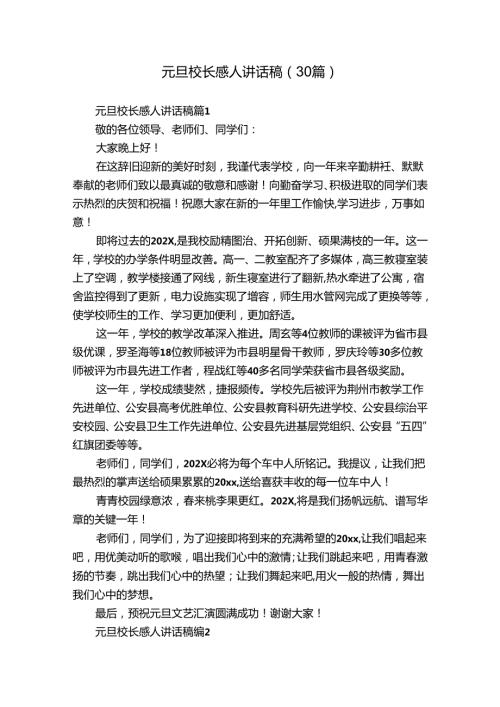 元旦校长感人讲话稿（30篇）

元旦校长感人讲话稿篇1

敬的各位领导、老师们、同学们：

大家晚上好！

在这辞旧迎新的美好时刻，我谨代表学校，向一年来辛勤耕耘、默默奉献的老师们致以最真诚的敬意和感谢！向勤奋学习、积极进取的同学们表示热烈的庆贺和祝福！祝愿大家在新的一年里工作愉快,学习进步，万事如意！

即将过去的202X,是我校励精图治、开拓创新、硕果满枝的一年。这一年，学校的办学条件明显改善。高一、二教室配齐了多媒体，高三教寝室装上了空调，教学楼接通了网线，新生寝室进行了翻新,热水牵进了公寓，宿舍监控得到了更新，电力设施实现了增容，师生用水管网完成了更换等等，使学校师生的工作、学习更加便利，更加舒适。

这一年，学校的教学改革深入推进。周玄等4位教师的课被评为省市县级优课，罗圣海等18位教师被评为市县明星骨干教师，罗庆玲等30多位教师被评为市县先进工作者，程战红等40多名同学荣获省市县各级奖励。

这一年，学校成绩斐然，捷报频传。学校先后被评为荆州市教学工作先进单位、公安县高考优胜单位、公安县教育科研先进学校、公安县综治平安校园、公安县卫生工作先进单位、公安县先进基层党组织、公安县“五四”红旗团委等等。

老师们，同学们，202X必将为每个车中人所铭记。我提议，让我们把最热烈的掌声送给硕果累累的20xx,送给喜获丰收的每一位车中人！

青青校园绿意浓，春来桃李果更红。202X,将是我们扬帆远航、谱写华章的关键一年！

老师们，同学们，为了迎接即将到来的充满希望的20xx,让我们唱起来吧，用优美动听的歌喉，唱出我们心中的激情；让我们跳起来吧，用青春激扬的节奏，跳出我们心中的热望；让我们舞起来吧,用火一般的热情，舞出我们心中的梦想。

最后，预祝元旦文艺汇演圆满成功！谢谢大家！

元旦校长感人讲话稿编2